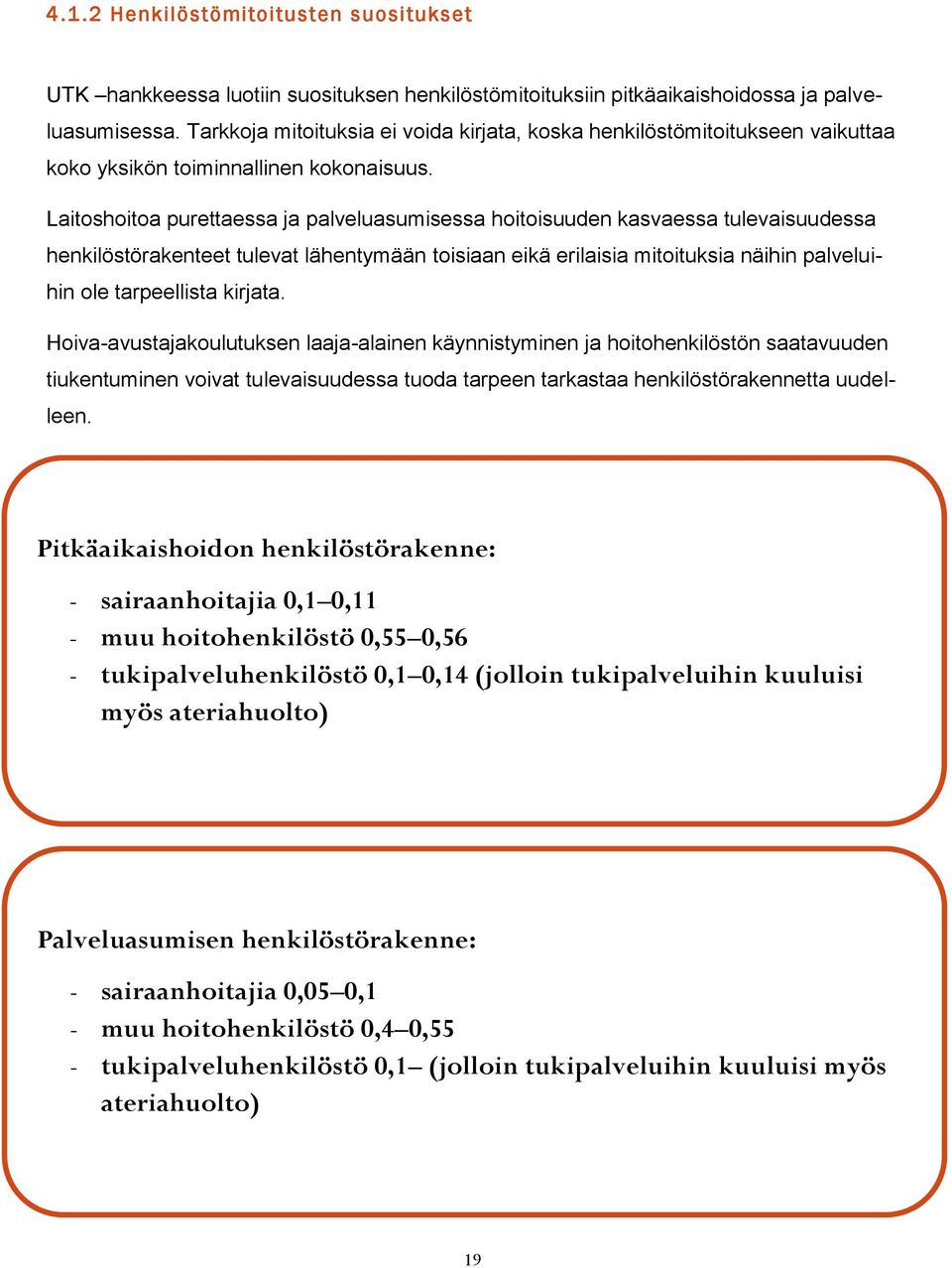 4.1.2 Henkilöstömitoitusten suositukset

UTK –hankkeessa luotiin suosituksen henkilöstömitoituksiin pitkäaikaishoidossa ja palveluasumisessa. Tarkkoja mitoituksia ei voida kirjata, koska henkilöstömitoitukseen vaikuttaa koko yksikön toiminnallinen kokonaisuus.

Laitoshoitoa purettaessa ja palveluasumisessa hoitoisuuden kasvaessa tulevaisuudessa henkilöstörakenteet tulevat lähentymään toisiaan eikä erilaisia mitoituksia näihin palveluihin ole tarpeellista kirjata.

Hoiva-avustajakoulutuksen laaja-alainen käynnistyminen ja hoitohenkilöstön saatavuuden tiukentuminen voivat tulevaisuudessa tuoda tarpeen tarkastaa henkilöstörakennetta uudelleen.

Pitkäaikaishoidon henkilöstörakenne:

- sairaanhoitajia 0,1–0,11
- muu hoitohenkilöstö 0,55–0,56
- tukipalveluhenkilöstö 0,1–0,14 (jolloin tukipalveluihin kuuluisi myös ateriahuolto)

Palveluasumisen henkilöstörakenne:

- sairaanhoitajia 0,05–0,1
- muu hoitohenkilöstö 0,4–0,55
- tukipalveluhenkilöstö 0,1– (jolloin tukipalveluihin kuuluisi myös ateriahuolto)

19